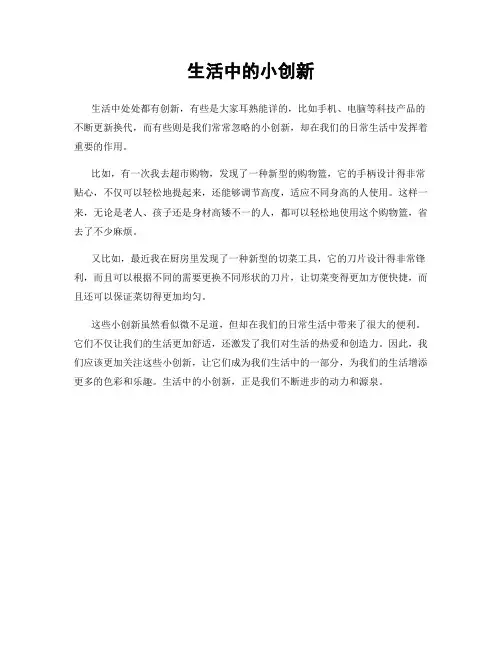 生活中的小创新

生活中处处都有创新，有些是大家耳熟能详的，比如手机、电脑等科技产品的不断更新换代，而有些则是我们常常忽略的小创新，却在我们的日常生活中发挥着重要的作用。

比如，有一次我去超市购物，发现了一种新型的购物篮，它的手柄设计得非常贴心，不仅可以轻松地提起来，还能够调节高度，适应不同身高的人使用。这样一来，无论是老人、孩子还是身材高矮不一的人，都可以轻松地使用这个购物篮，省去了不少麻烦。

又比如，最近我在厨房里发现了一种新型的切菜工具，它的刀片设计得非常锋利，而且可以根据不同的需要更换不同形状的刀片，让切菜变得更加方便快捷，而且还可以保证菜切得更加均匀。

这些小创新虽然看似微不足道，但却在我们的日常生活中带来了很大的便利。它们不仅让我们的生活更加舒适，还激发了我们对生活的热爱和创造力。因此，我们应该更加关注这些小创新，让它们成为我们生活中的一部分，为我们的生活增添更多的色彩和乐趣。生活中的小创新，正是我们不断进步的动力和源泉。